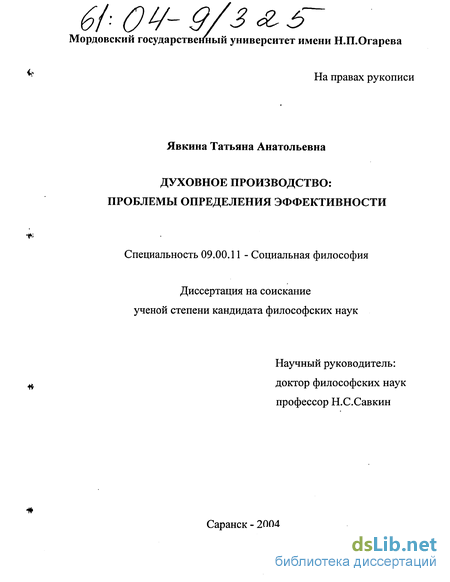 61:04-9/325

Мордовский государственный университет имени Н.П.Огарева

На правах рукописи

Явкина Татьяна Анатольевна

ДУХОВНОЕ ПРОИЗВОДСТВО:
ПРОБЛЕМЫ ОПРЕДЕЛЕНИЯ ЭФФЕКТИВНОСТИ

Специальность 09.00.11 - Социальная философия

Диссертация на соискание
ученой степени кандидата философских наук

Научный руководитель:
доктор философских наук
профессор Н.С.Савкин

Саранск - 2004

dsLib.net
библиотека диссертаций